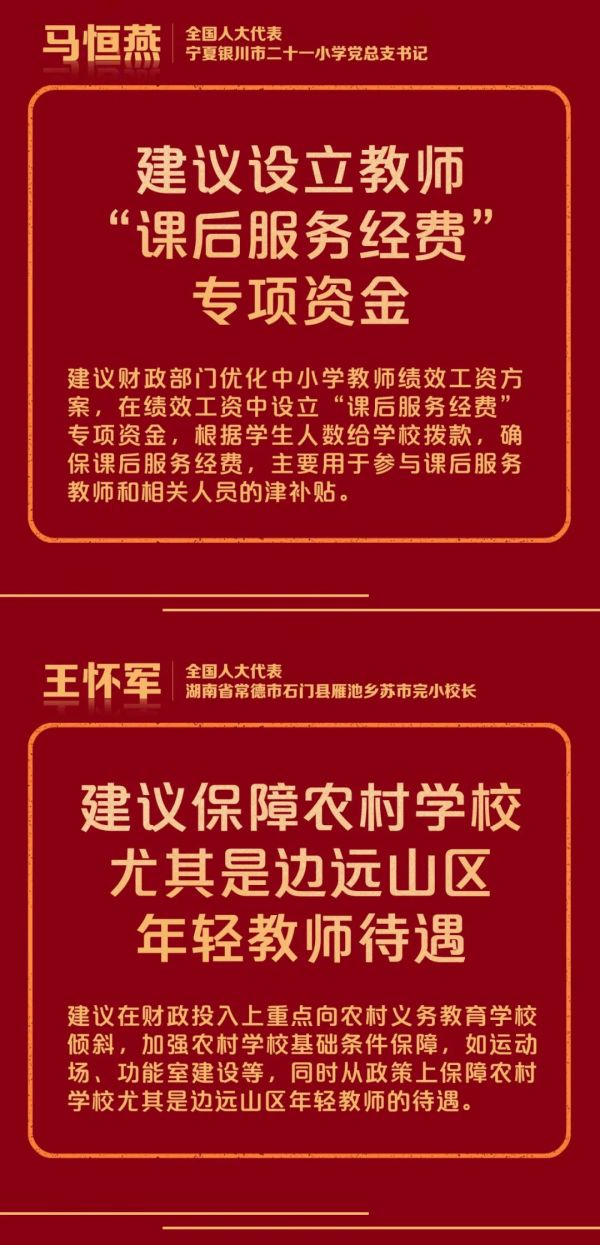 马恒燕

全国人大代表
宁夏银川市二十一小学党总支书记

建议设立教师“课后服务经费”专项资金

建议财政部门优化中小学教师绩效工资方案，在绩效工资中设立“课后服务经费”专项资金，根据学生人数给学校拨款，确保课后服务经费，主要用于参与课后服务教师和相关人员的津补贴。

王怀军

全国人大代表
湖南省常德市石门县雁池乡苏市完小校长

建议保障农村学校尤其是边远山区年轻教师待遇

建议在财政投入上重点向农村义务教育学校倾斜，加强农村学校基础条件保障，如运动场、功能室建设等，同时从政策上保障农村学校尤其是边远山区年轻教师的待遇。